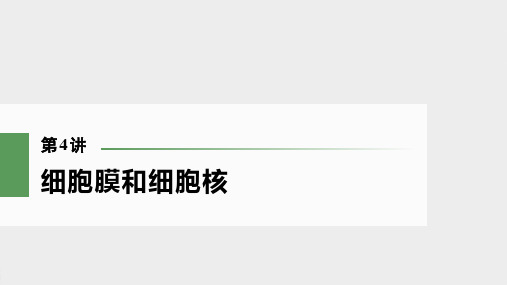 第4讲

细胞膜和细胞核